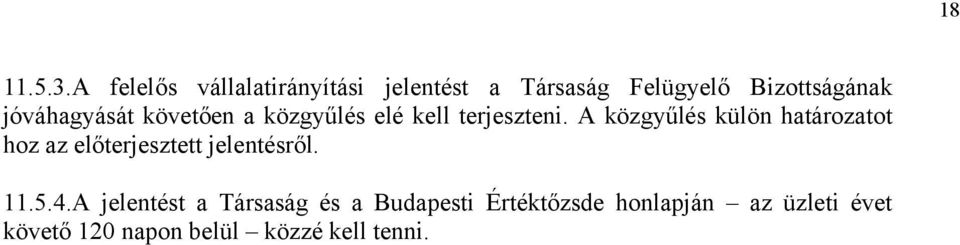 18

11.5.3.A felelős vállalatirányítási jelentést a Társaság Felügyelő Bizottságának jóváhagyását követően a közgyűlés elé kell terjeszteni. A közgyűlés külön határozatot hoz az előterjesztett jelentésről.

11.5.4.A jelentést a Társaság és a Budapesti Értéktőzsde honlapján – az üzleti évet követő 120 napon belül – közzé kell tenni.